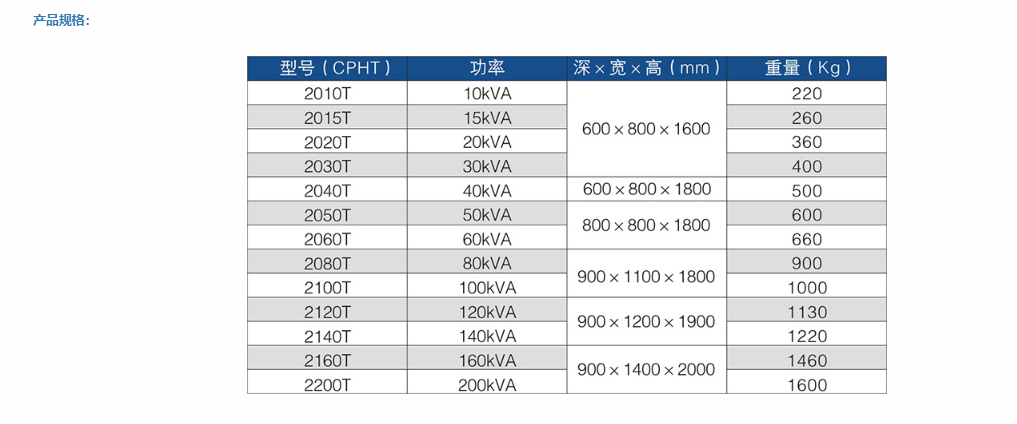 产品规格:

| 型号（CPHT） | 功率 | 深×宽×高（mm） | 重量（Kg） |
|---|---|---|---|
| 2010T | 10kVA | 600×800×1600 | 220 |
| 2015T | 15kVA |  | 260 |
| 2020T | 20kVA |  | 360 |
| 2030T | 30kVA |  | 400 |
| 2040T | 40kVA | 600×800×1800 | 500 |
| 2050T | 50kVA | 800×800×1800 | 600 |
| 2060T | 60kVA |  | 660 |
| 2080T | 80kVA | 900×1100×1800 | 900 |
| 2100T | 100kVA |  | 1000 |
| 2120T | 120kVA | 900×1200×1900 | 1130 |
| 2140T | 140kVA |  | 1220 |
| 2160T | 160kVA | 900×1400×2000 | 1460 |
| 2200T | 200kVA |  | 1600 |